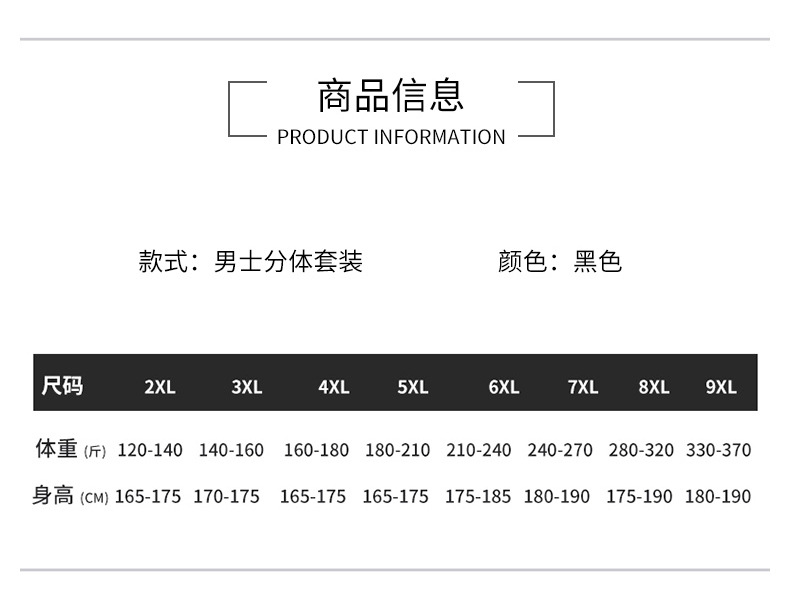 商品信息
PRODUCT INFORMATION

款式：男士分体套装 颜色：黑色

| 尺码 | 2XL | 3XL | 4XL | 5XL | 6XL | 7XL | 8XL | 9XL |
|---|---|---|---|---|---|---|---|---|
| 体重(斤) | 120-140 | 140-160 | 160-180 | 180-210 | 210-240 | 240-270 | 280-320 | 330-370 |
| 身高(CM) | 165-175 | 170-175 | 165-175 | 165-175 | 175-185 | 180-190 | 175-190 | 180-190 |